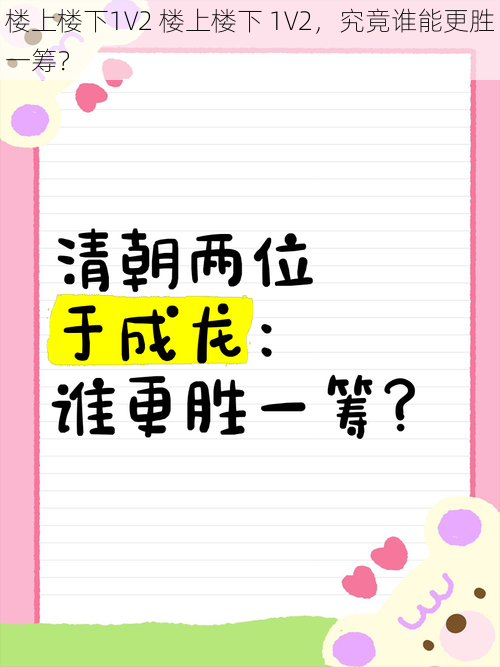 楼上楼下1V2 楼上楼下 1V2，究竟谁能更胜一筹？

清朝两位
于成龙：
谁更胜一筹？